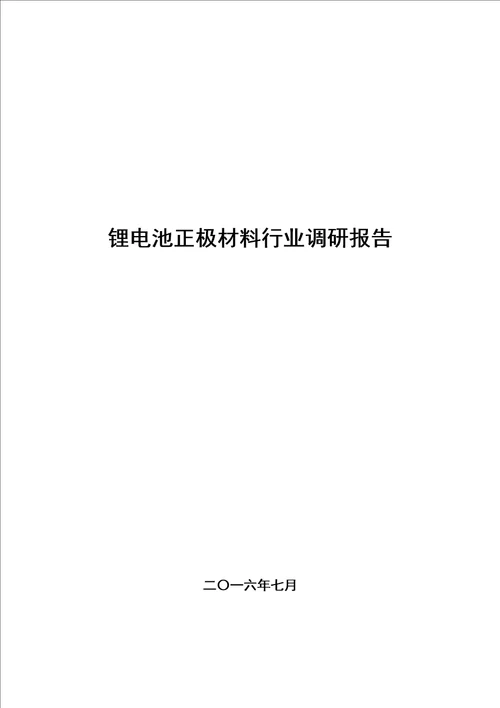 锂电池正极材料行业调研报告

二〇一六年七月